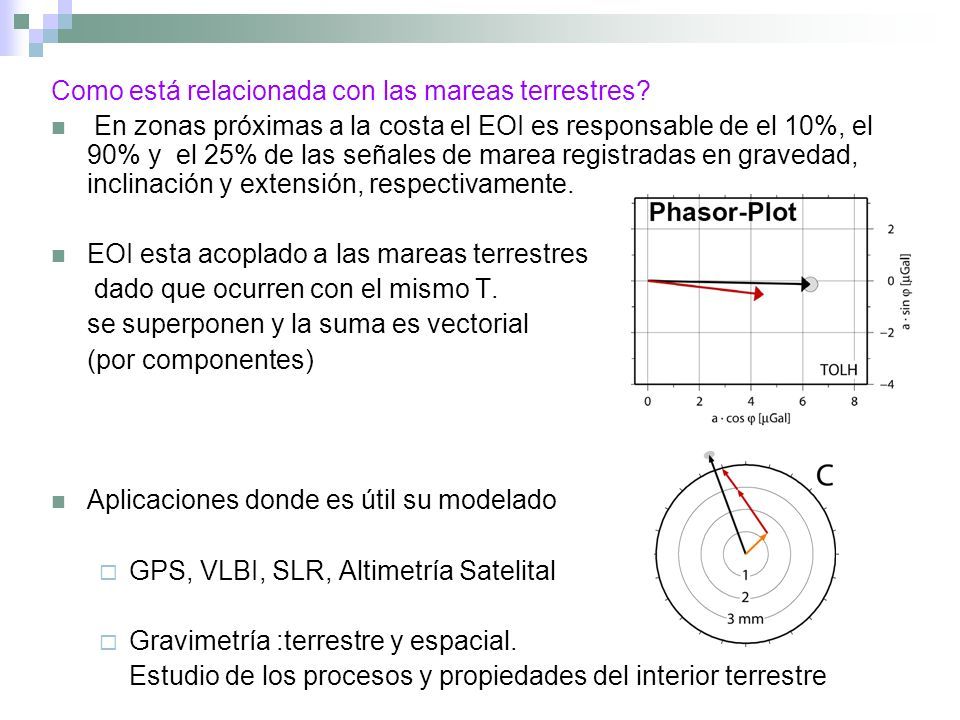 Como está relacionada con las mareas terrestres?

En zonas próximas a la costa el EOI es responsable de el 10%, el 90% y el 25% de las señales de marea registradas en gravedad, inclinación y extensión, respectivamente.

EOI esta acoplado a las mareas terrestres dado que ocurren con el mismo T.
se superponen y la suma es vectorial
(por componentes)

Phasor-Plot

2
0
−2
−4
a · sin φ [μGal]
TOLH
0 2 4 6 8
a · cos φ [μGal]

Aplicaciones donde es útil su modelado

GPS, VLBI, SLR, Altimetría Satelital

Gravimetría :terrestre y espacial.
Estudio de los procesos y propiedades del interior terrestre

C
1
2
3 mm